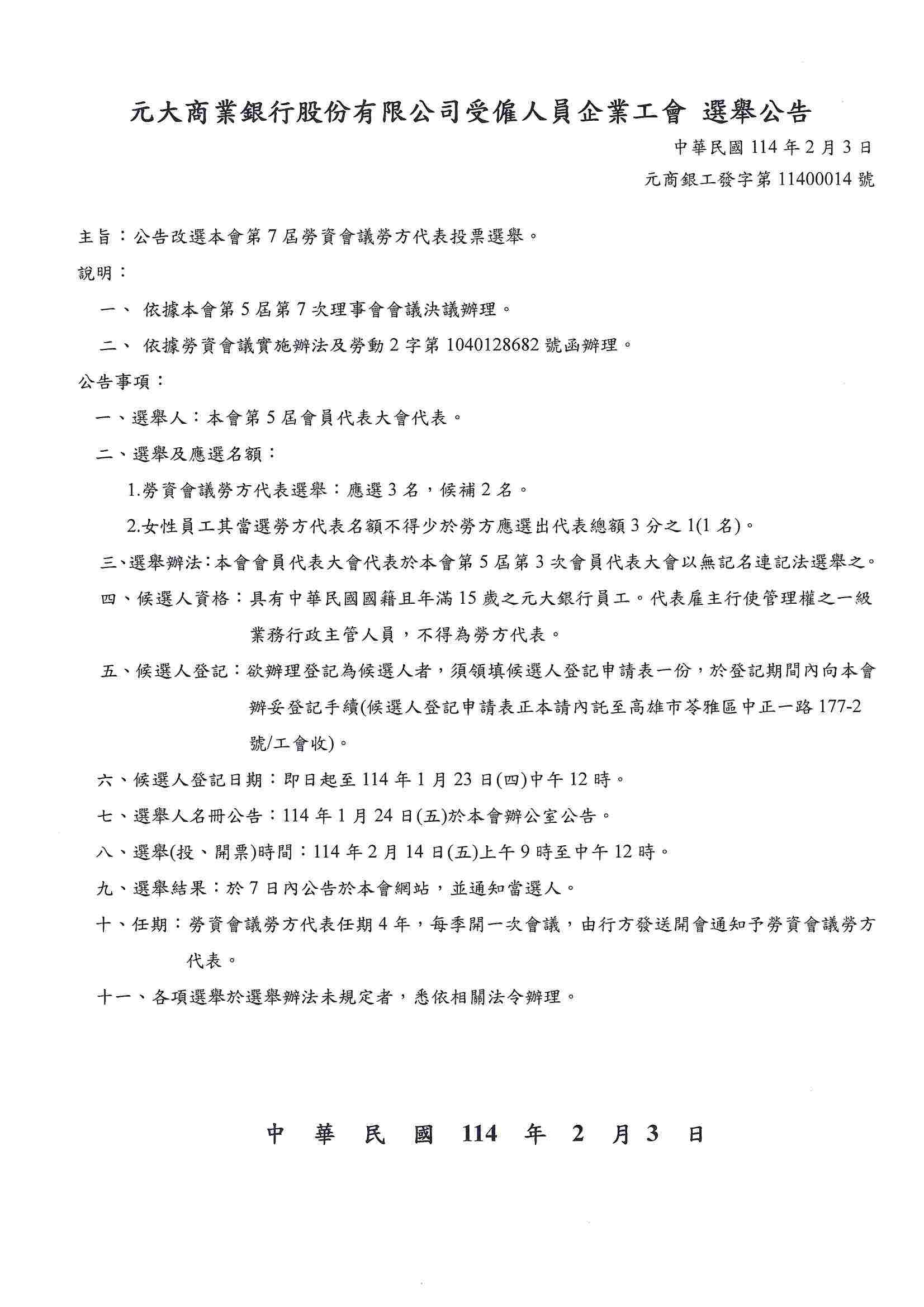 元大商業銀行股份有限公司受僱人員企業工會 選舉公告

中華民國 114 年 2 月 3 日

元商銀工發字第 11400014 號

主旨：公告改選本會第 7 屆勞資會議勞方代表投票選舉。

說明：

一、 依據本會第 5 屆第 7 次理事會會議決議辦理。

二、 依據勞資會議實施辦法及勞動 2 字第 1040128682 號函辦理。

公告事項：

一、選舉人：本會第 5 屆會員代表大會代表。

二、選舉及應選名額：

1.勞資會議勞方代表選舉：應選 3 名，候補 2 名。

2.女性員工其當選勞方代表名額不得少於勞方應選出代表總額 3 分之 1(1 名)。

三、選舉辦法：本會會員代表大會代表於本會第 5 屆第 3 次會員代表大會以無記名連記法選舉之。

四、候選人資格：具有中華民國國籍且年滿 15 歲之元大銀行員工。代表雇主行使管理權之一級業務行政主管人員，不得為勞方代表。

五、候選人登記：欲辦理登記為候選人者，須領填候選人登記申請表一份，於登記期間內向本會辦妥登記手續(候選人登記申請表正本請內託至高雄市苓雅區中正一路 177-2 號/工會收)。

六、候選人登記日期：即日起至 114 年 1 月 23 日(四)中午 12 時。

七、選舉人名冊公告：114 年 1 月 24 日(五)於本會辦公室公告。

八、選舉(投、開票)時間：114 年 2 月 14 日(五)上午 9 時至中午 12 時。

九、選舉結果：於 7 日內公告於本會網站，並通知當選人。

十、任期：勞資會議勞方代表任期 4 年，每季開一次會議，由行方發送開會通知予勞資會議勞方代表。

十一、各項選舉於選舉辦法未規定者，悉依相關法令辦理。

中 華 民 國 114 年 2 月 3 日